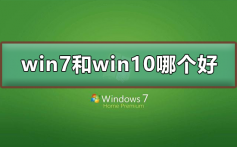 win7和win10哪个好

Windows 7
Home Premium